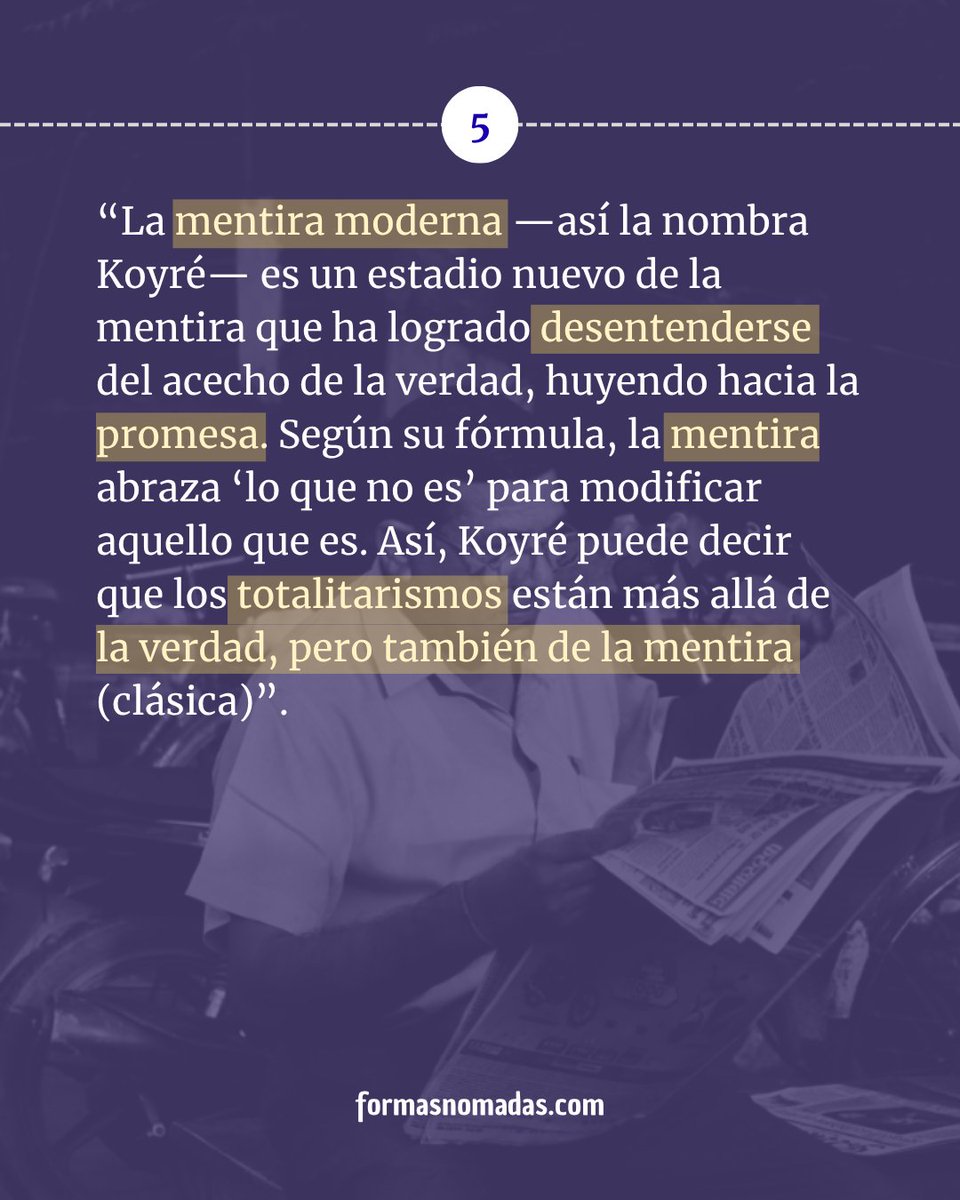 5

“La mentira moderna —así la nombra Koyré— es un estadio nuevo de la mentira que ha logrado desentenderse del acecho de la verdad, huyendo hacia la promesa. Según su fórmula, la mentira abraza ‘lo que no es’ para modificar aquello que es. Así, Koyré puede decir que los totalitarismos están más allá de la verdad, pero también de la mentira (clásica)”.

formasnomadas.com